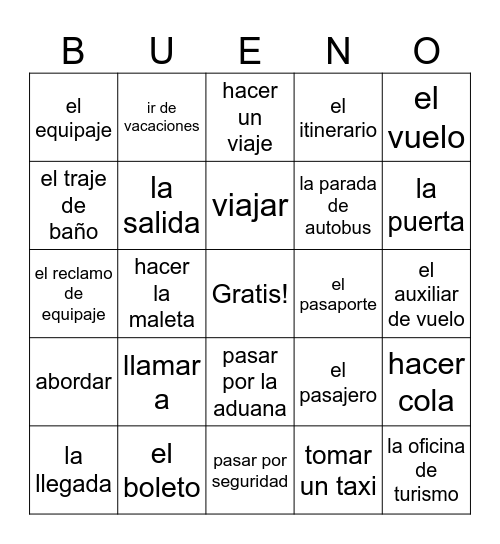 | B | U | E | N | O |
|---|---|---|---|---|
| el equipaje | ir de vacaciones | hacer un viaje | el itinerario | el vuelo |
| el traje de baño | la salida | viajar | la parada de autobus | la puerta |
| el reclamo de equipaje | hacer la maleta | Gratis! | el pasaporte | el auxiliar de vuelo |
| abordar | llamar a | pasar por la aduana | el pasajero | hacer cola |
| la llegada | el boleto | pasar por seguridad | tomar un taxi | la oficina de turismo |